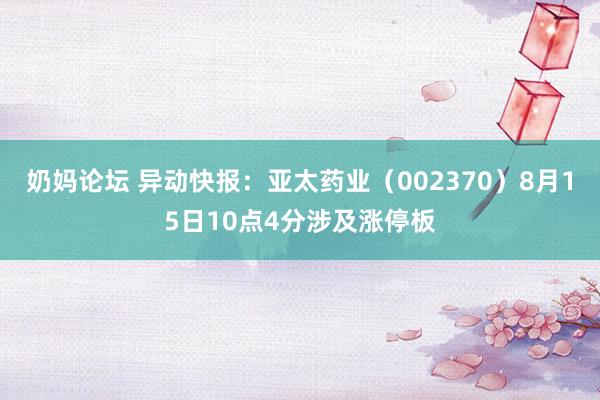 奶妈论坛 异动快报：亚太药业（002370）8月15日10点4分涉及涨停板